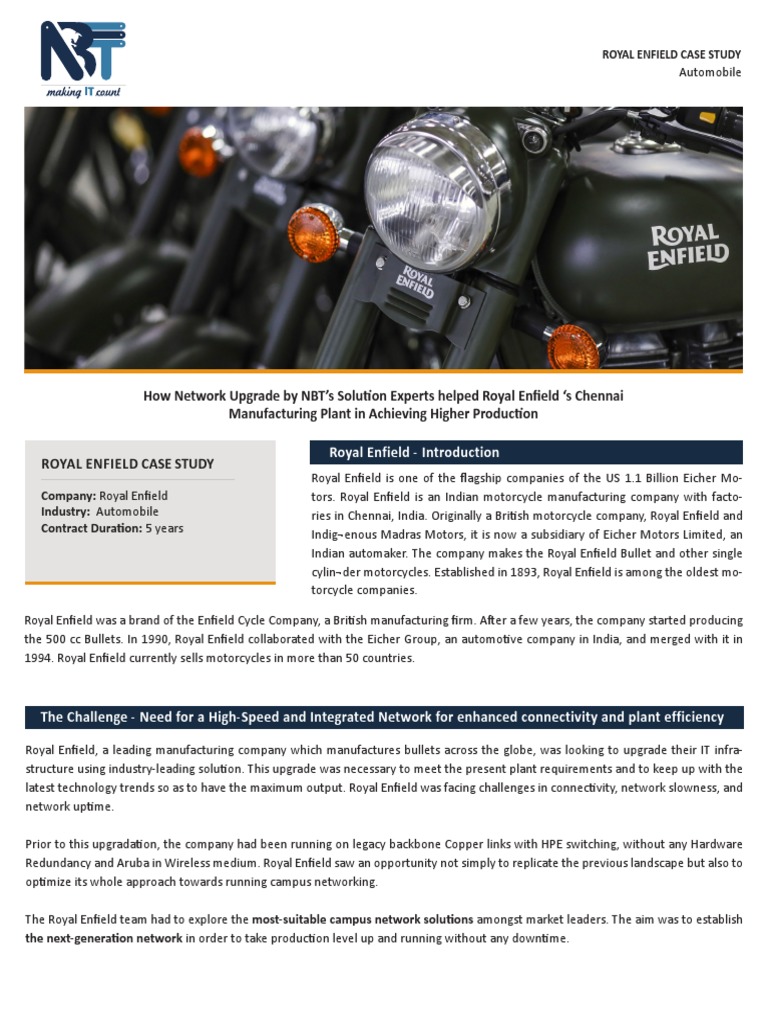 NBT
making IT count

ROYAL ENFIELD CASE STUDY
Automobile

ROYAL ENFIELD

ROYAL ENFIELD

How Network Upgrade by NBT's Solution Experts helped Royal Enfield 's Chennai Manufacturing Plant in Achieving Higher Production

ROYAL ENFIELD CASE STUDY

Company: Royal Enfield
Industry: Automobile
Contract Duration: 5 years

Royal Enfield - Introduction

Royal Enfield is one of the flagship companies of the US 1.1 Billion Eicher Motors. Royal Enfield is an Indian motorcycle manufacturing company with factories in Chennai, India. Originally a British motorcycle company, Royal Enfield and Indig¬enous Madras Motors, it is now a subsidiary of Eicher Motors Limited, an Indian automaker. The company makes the Royal Enfield Bullet and other single cylin¬der motorcycles. Established in 1893, Royal Enfield is among the oldest motorcycle companies.

Royal Enfield was a brand of the Enfield Cycle Company, a British manufacturing firm. After a few years, the company started producing the 500 cc Bullets. In 1990, Royal Enfield collaborated with the Eicher Group, an automotive company in India, and merged with it in 1994. Royal Enfield currently sells motorcycles in more than 50 countries.

The Challenge - Need for a High-Speed and Integrated Network for enhanced connectivity and plant efficiency

Royal Enfield, a leading manufacturing company which manufactures bullets across the globe, was looking to upgrade their IT infrastructure using industry-leading solution. This upgrade was necessary to meet the present plant requirements and to keep up with the latest technology trends so as to have the maximum output. Royal Enfield was facing challenges in connectivity, network slowness, and network uptime.

Prior to this upgradation, the company had been running on legacy backbone Copper links with HPE switching, without any Hardware Redundancy and Aruba in Wireless medium. Royal Enfield saw an opportunity not simply to replicate the previous landscape but also to optimize its whole approach towards running campus networking.

The Royal Enfield team had to explore the most-suitable campus network solutions amongst market leaders. The aim was to establish the next-generation network in order to take production level up and running without any downtime.